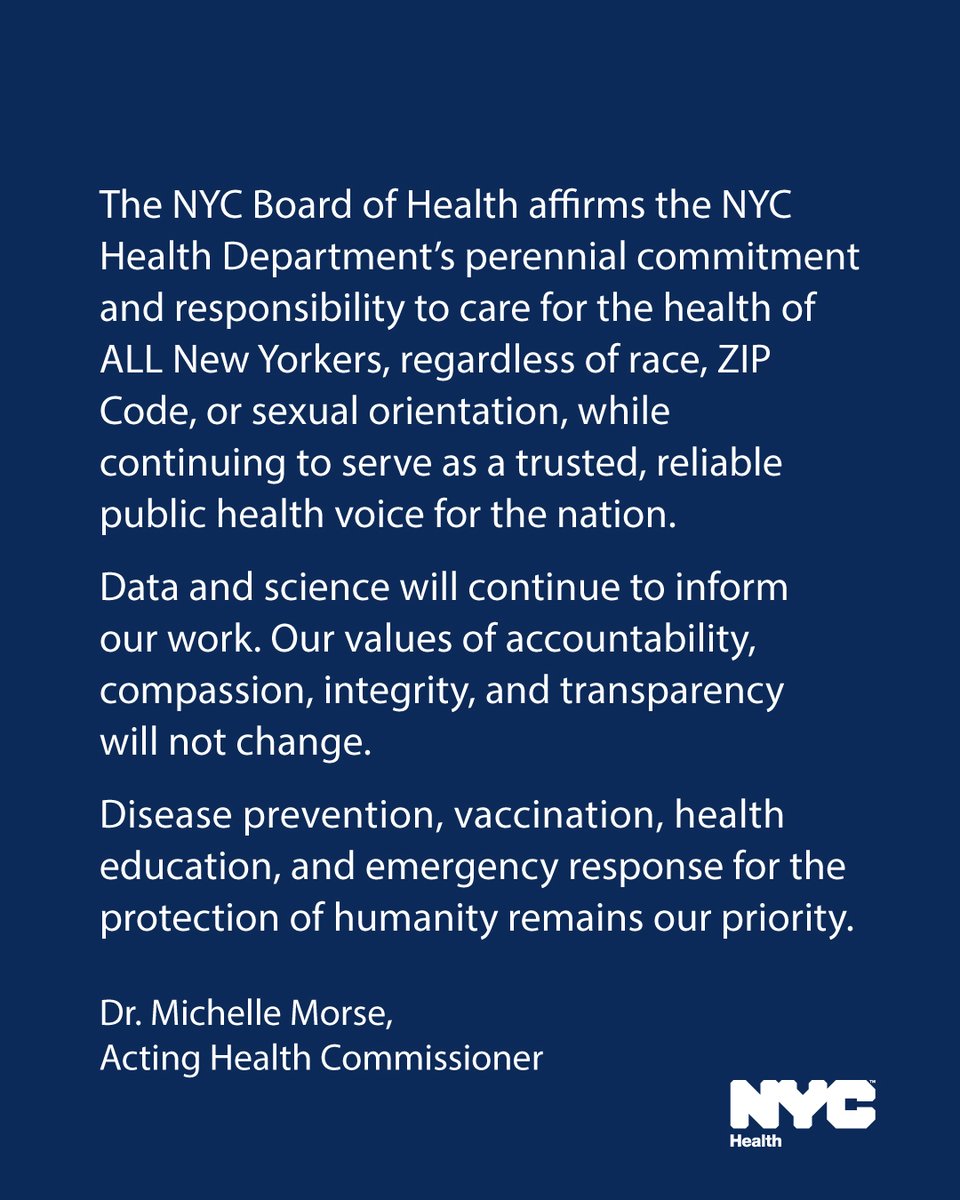 The NYC Board of Health affirms the NYC Health Department's perennial commitment and responsibility to care for the health of ALL New Yorkers, regardless of race, ZIP Code, or sexual orientation, while continuing to serve as a trusted, reliable public health voice for the nation.

Data and science will continue to inform our work. Our values of accountability, compassion, integrity, and transparency will not change.

Disease prevention, vaccination, health education, and emergency response for the protection of humanity remains our priority.

Dr. Michelle Morse,
Acting Health Commissioner

NYC
Health